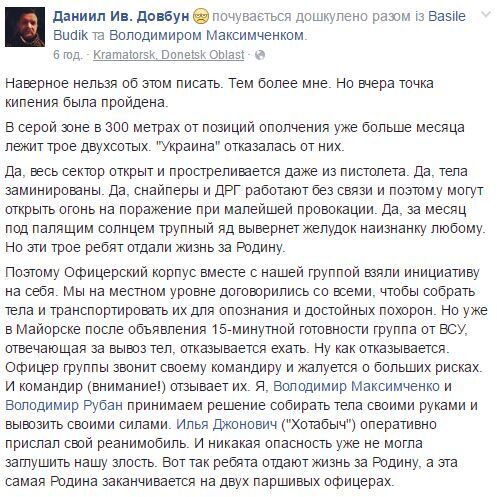 Даниил Ив. Довбун почувається дошкулено разом із Basile Budik та Володимиром Максимченком.
6 год. · Kramatorsk, Donetsk Oblast ·

Наверное нельзя об этом писать. Тем более мне. Но вчера точка кипения была пройдена.

В серой зоне в 300 метрах от позиций ополчения уже больше месяца лежит трое двухсотых. "Украина" отказалась от них.

Да, весь сектор открыт и простреливается даже из пистолета. Да, тела заминированы. Да, снайперы и ДРГ работают без связи и поэтому могут открыть огонь на поражение при малейшей провокации. Да, за месяц под палящим солнцем трупный яд вывернет желудок наизнанку любому. Но эти трое ребят отдали жизнь за Родину.

Поэтому Офицерский корпус вместе с нашей группой взяли инициативу на себя. Мы на местном уровне договорились со всеми, чтобы собрать тела и транспортировать их для опознания и достойных похорон. Но уже в Майорске после объявления 15-минутной готовности группа от ВСУ, отвечающая за вывоз тел, отказывается ехать. Ну как отказывается. Офицер группы звонит своему командиру и жалуется о больших рисках. И командир (внимание!) отзывает их. Я, Володимир Максимченко и Володимир Рубан принимаем решение собирать тела своими руками и вывозить своими силами. Илья Джонович ("Хотабыч") оперативно прислал свой реанимобиль. И никакая опасность уже не могла заглушить нашу злость. Вот так ребята отдают жизнь за Родину, а эта самая Родина заканчивается на двух паршивых офицерах.